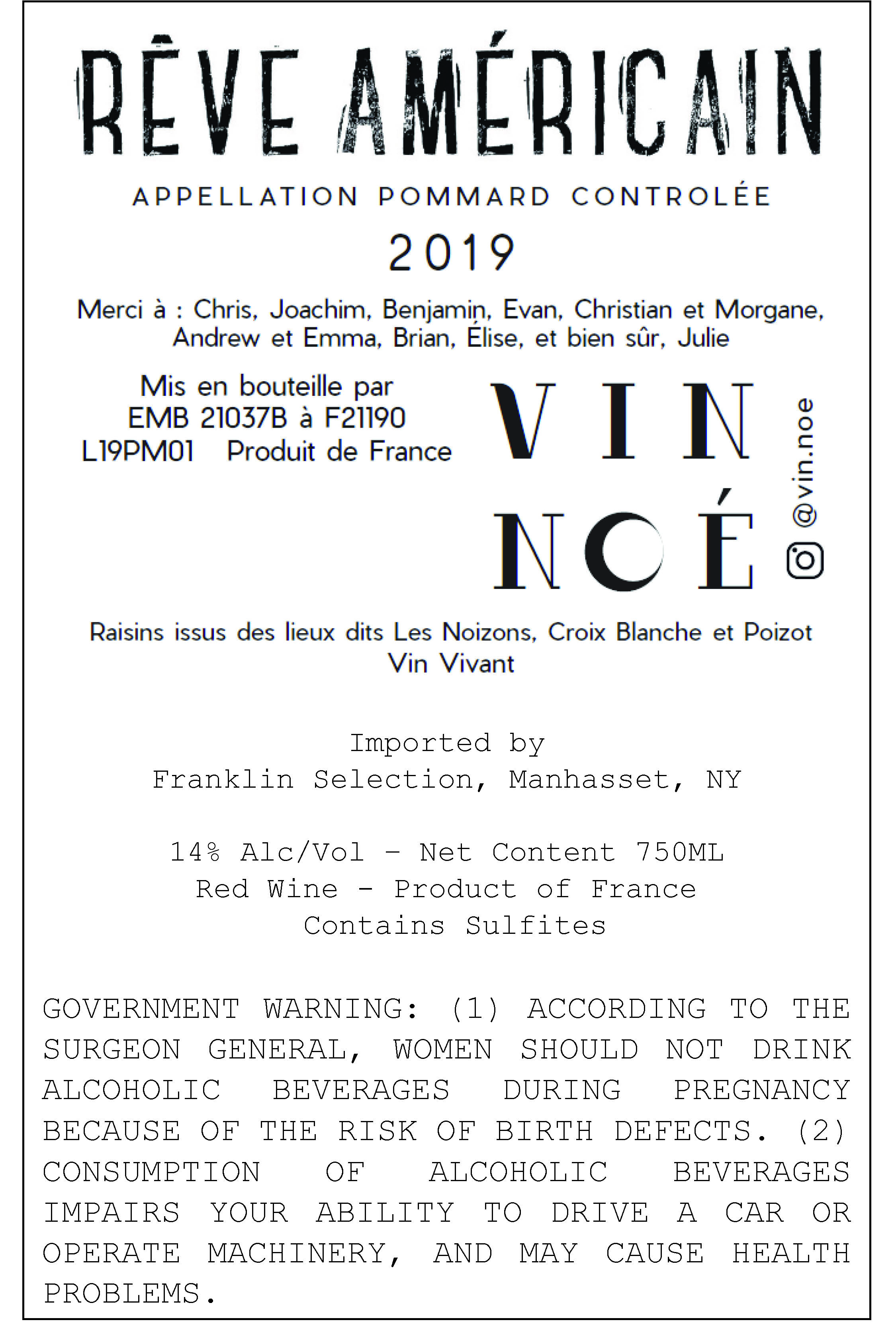 RÊVE AMÉRICAIN

APPELLATION POMMARD CONTROLÉE

2019

Merci à : Chris, Joachim, Benjamin, Evan, Christian et Morgane, Andrew et Emma, Brian, Élise, et bien sûr, Julie

Mis en bouteille par
EMB 21037B à F21190
L19PM01 Produit de France

VIN
NOÉ

@vin.noe

Raisins issus des lieux dits Les Noizons, Croix Blanche et Poizot
Vin Vivant

Imported by
Franklin Selection, Manhasset, NY

14% Alc/Vol - Net Content 750ML
Red Wine - Product of France
Contains Sulfites

GOVERNMENT WARNING: (1) ACCORDING TO THE SURGEON GENERAL, WOMEN SHOULD NOT DRINK ALCOHOLIC BEVERAGES DURING PREGNANCY BECAUSE OF THE RISK OF BIRTH DEFECTS. (2) CONSUMPTION OF ALCOHOLIC BEVERAGES IMPAIRS YOUR ABILITY TO DRIVE A CAR OR OPERATE MACHINERY, AND MAY CAUSE HEALTH PROBLEMS.